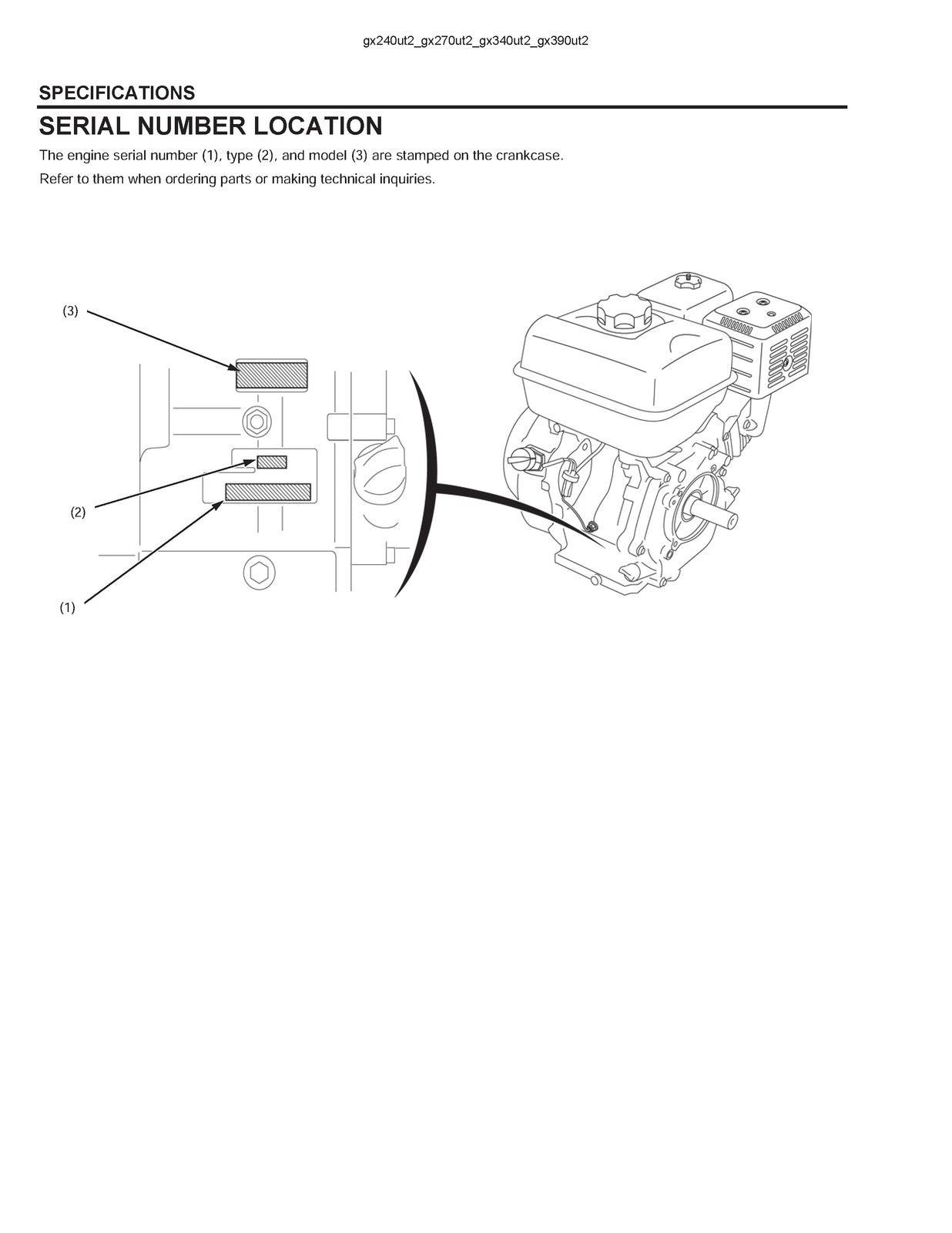 gx240ut2_gx270ut2_gx340ut2_gx390ut2

SPECIFICATIONS

SERIAL NUMBER LOCATION

The engine serial number (1), type (2), and model (3) are stamped on the crankcase.

Refer to them when ordering parts or making technical inquiries.

(3)

(2)

(1)